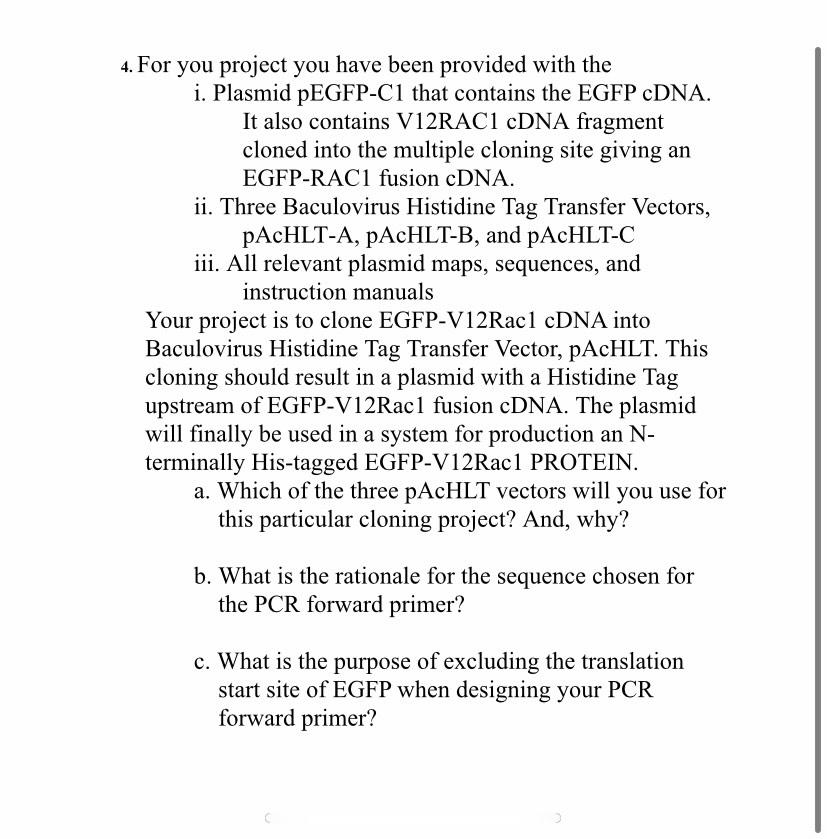 4. For you project you have been provided with the

i. Plasmid pEGFP-C1 that contains the EGFP cDNA. It also contains V12RAC1 cDNA fragment cloned into the multiple cloning site giving an EGFP-RAC1 fusion cDNA.

ii. Three Baculovirus Histidine Tag Transfer Vectors, pAcHLT-A, pAcHLT-B, and pAcHLT-C

iii. All relevant plasmid maps, sequences, and instruction manuals

Your project is to clone EGFP-V12Rac1 cDNA into Baculovirus Histidine Tag Transfer Vector, pAcHLT. This cloning should result in a plasmid with a Histidine Tag upstream of EGFP-V12Rac1 fusion cDNA. The plasmid will finally be used in a system for production an N-terminally His-tagged EGFP-V12Rac1 PROTEIN.

a. Which of the three pAcHLT vectors will you use for this particular cloning project? And, why?

b. What is the rationale for the sequence chosen for the PCR forward primer?

c. What is the purpose of excluding the translation start site of EGFP when designing your PCR forward primer?